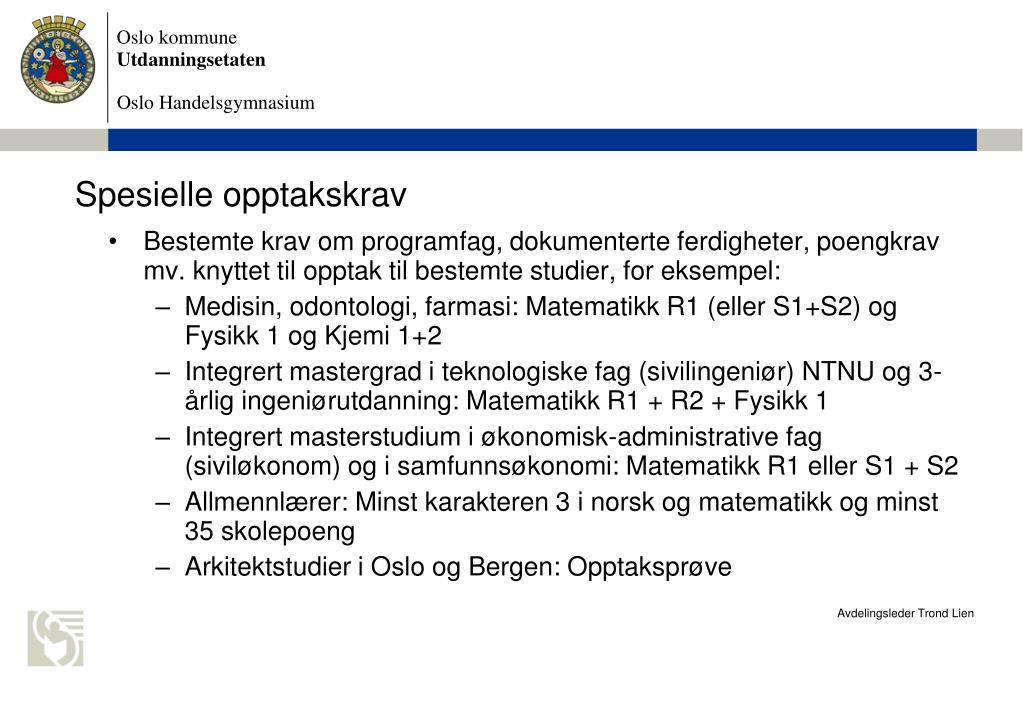 Oslo kommune
Utdanningsetaten

Oslo Handelsgymnasium

Spesielle opptakskrav

• Bestemte krav om programfag, dokumenterte ferdigheter, poengkrav mv. knyttet til opptak til bestemte studier, for eksempel:
– Medisin, odontologi, farmasi: Matematikk R1 (eller S1+S2) og Fysikk 1 og Kjemi 1+2
– Integrert mastergrad i teknologiske fag (sivilingeniør) NTNU og 3-årlig ingeniørutdanning: Matematikk R1 + R2 + Fysikk 1
– Integrert masterstudium i økonomisk-administrative fag (siviløkonom) og i samfunnsøkonomi: Matematikk R1 eller S1 + S2
– Allmennlærer: Minst karakteren 3 i norsk og matematikk og minst 35 skolepoeng
– Arkitektstudier i Oslo og Bergen: Opptaksprøve

Avdelingsleder Trond Lien